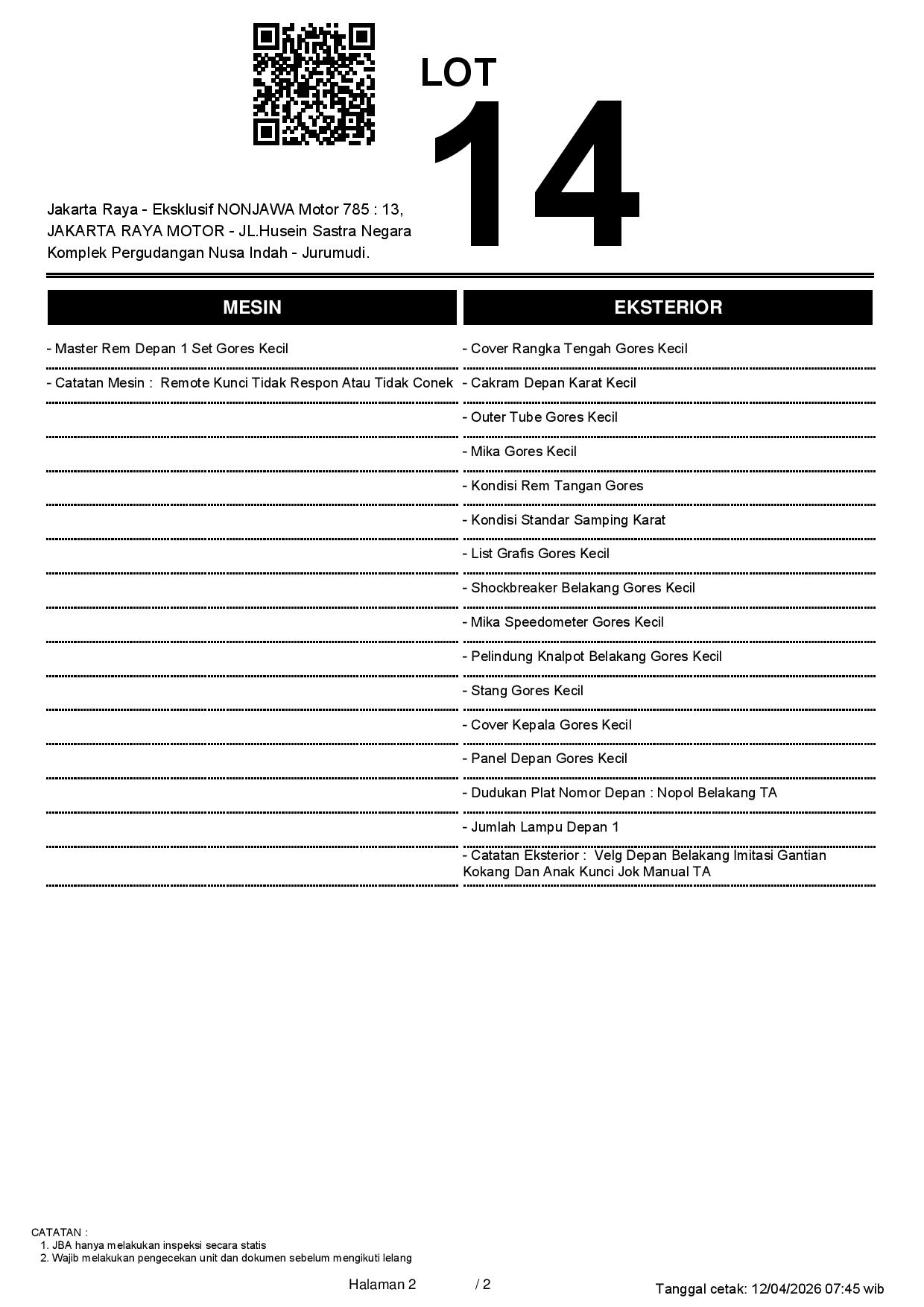 LOT
14

Jakarta Raya - Eksklusif NONJAWA Motor 785 : 13, JAKARTA RAYA MOTOR - JL.Husein Sastra Negara Komplek Pergudangan Nusa Indah - Jurumudi.

MESIN

- Master Rem Depan 1 Set Gores Kecil

- Catatan Mesin : Remote Kunci Tidak Respon Atau Tidak Conek

EKSTERIOR

- Cover Rangka Tengah Gores Kecil

- Cakram Depan Karat Kecil

- Outer Tube Gores Kecil

- Mika Gores Kecil

- Kondisi Rem Tangan Gores

- Kondisi Standar Samping Karat

- List Grafis Gores Kecil

- Shockbreaker Belakang Gores Kecil

- Mika Speedometer Gores Kecil

- Pelindung Knalpot Belakang Gores Kecil

- Stang Gores Kecil

- Cover Kepala Gores Kecil

- Panel Depan Gores Kecil

- Dudukan Plat Nomor Depan : Nopol Belakang TA

- Jumlah Lampu Depan 1

- Catatan Eksterior : Velg Depan Belakang Imitasi Gantian Kokang Dan Anak Kunci Jok Manual TA

CATATAN :
1. JBA hanya melakukan inspeksi secara statis
2. Wajib melakukan pengecekan unit dan dokumen sebelum mengikuti lelang

Halaman 2 / 2

Tanggal cetak: 12/04/2026 07:45 wib